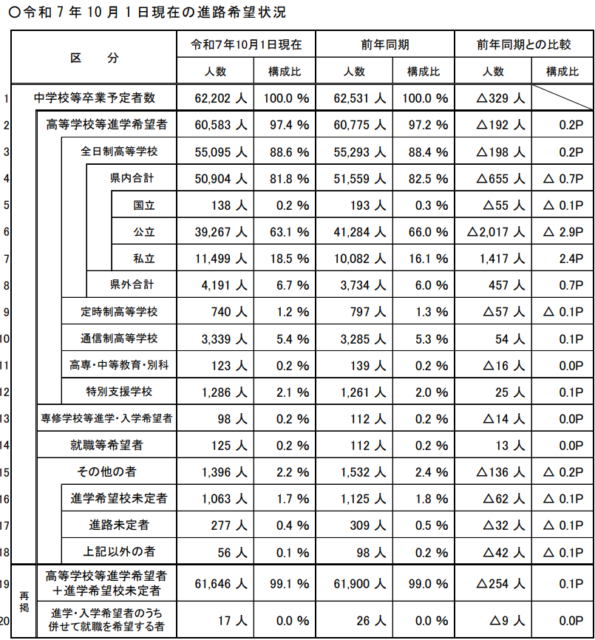 ○令和７年10月１日現在の進路希望状況

| | 区　分 | 令和7年10月1日現在 人数 | 令和7年10月1日現在 構成比 | 前年同期 人数 | 前年同期 構成比 | 前年同期との比較 人数 | 前年同期との比較 構成比 |
|---|---|---|---|---|---|---|---|
| 1 | 中学校等卒業予定者数 | 62,202 人 | 100.0 % | 62,531 人 | 100.0 % | △329 人 | |
| 2 | 高等学校等進学希望者 | 60,583 人 | 97.4 % | 60,775 人 | 97.2 % | △192 人 | 0.2P |
| 3 | 全日制高等学校 | 55,095 人 | 88.6 % | 55,293 人 | 88.4 % | △198 人 | 0.2P |
| 4 | 県内合計 | 50,904 人 | 81.8 % | 51,559 人 | 82.5 % | △655 人 | △ 0.7P |
| 5 | 国立 | 138 人 | 0.2 % | 193 人 | 0.3 % | △55 人 | △ 0.1P |
| 6 | 公立 | 39,267 人 | 63.1 % | 41,284 人 | 66.0 % | △2,017 人 | △ 2.9P |
| 7 | 私立 | 11,499 人 | 18.5 % | 10,082 人 | 16.1 % | 1,417 人 | 2.4P |
| 8 | 県外合計 | 4,191 人 | 6.7 % | 3,734 人 | 6.0 % | 457 人 | 0.7P |
| 9 | 定時制高等学校 | 740 人 | 1.2 % | 797 人 | 1.3 % | △57 人 | △ 0.1P |
| 10 | 通信制高等学校 | 3,339 人 | 5.4 % | 3,285 人 | 5.3 % | 54 人 | 0.1P |
| 11 | 高専・中等教育・別科 | 123 人 | 0.2 % | 139 人 | 0.2 % | △16 人 | 0.0P |
| 12 | 特別支援学校 | 1,286 人 | 2.1 % | 1,261 人 | 2.0 % | 25 人 | 0.1P |
| 13 | 専修学校等進学・入学希望者 | 98 人 | 0.2 % | 112 人 | 0.2 % | △14 人 | 0.0P |
| 14 | 就職等希望者 | 125 人 | 0.2 % | 112 人 | 0.2 % | 13 人 | 0.0P |
| 15 | その他の者 | 1,396 人 | 2.2 % | 1,532 人 | 2.4 % | △136 人 | △ 0.2P |
| 16 | 進学希望校未定者 | 1,063 人 | 1.7 % | 1,125 人 | 1.8 % | △62 人 | △ 0.1P |
| 17 | 進路未定者 | 277 人 | 0.4 % | 309 人 | 0.5 % | △32 人 | △ 0.1P |
| 18 | 上記以外の者 | 56 人 | 0.1 % | 98 人 | 0.2 % | △42 人 | △ 0.1P |
| 19 | 再掲 高等学校等進学希望者＋進学希望校未定者 | 61,646 人 | 99.1 % | 61,900 人 | 99.0 % | △254 人 | 0.1P |
| 20 | 再掲 進学・入学希望者のうち併せて就職を希望する者 | 17 人 | 0.0 % | 26 人 | 0.0 % | △9 人 | 0.0P |